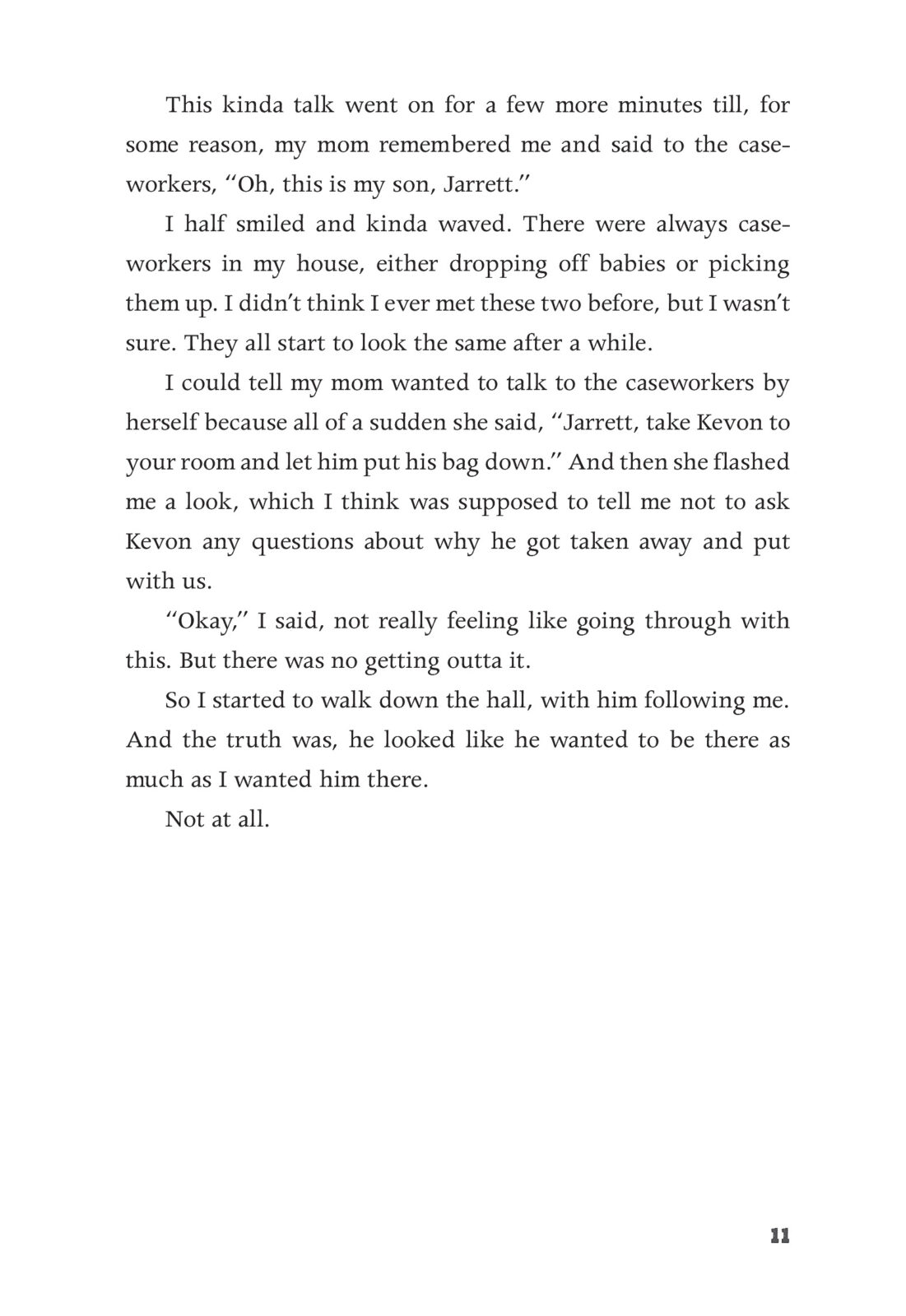 This kinda talk went on for a few more minutes till, for some reason, my mom remembered me and said to the caseworkers, “Oh, this is my son, Jarrett.”

I half smiled and kinda waved. There were always caseworkers in my house, either dropping off babies or picking them up. I didn’t think I ever met these two before, but I wasn’t sure. They all start to look the same after a while.

I could tell my mom wanted to talk to the caseworkers by herself because all of a sudden she said, “Jarrett, take Kevon to your room and let him put his bag down.” And then she flashed me a look, which I think was supposed to tell me not to ask Kevon any questions about why he got taken away and put with us.

“Okay,” I said, not really feeling like going through with this. But there was no getting outta it.

So I started to walk down the hall, with him following me. And the truth was, he looked like he wanted to be there as much as I wanted him there.

Not at all.

11